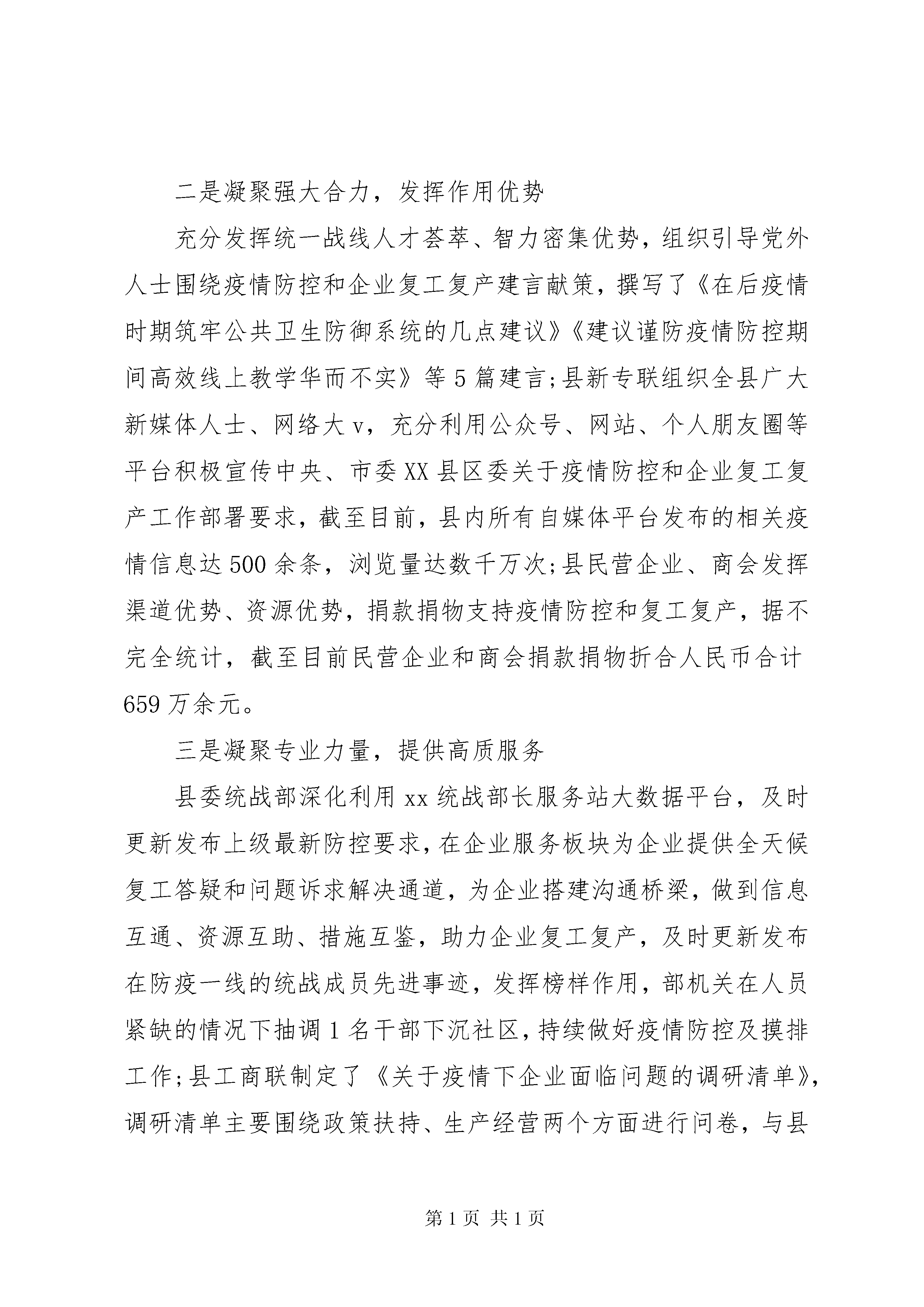 二是凝聚强大合力，发挥作用优势

充分发挥统一战线人才荟萃、智力密集优势，组织引导党外人士围绕疫情防控和企业复工复产建言献策，撰写了《在后疫情时期筑牢公共卫生防御系统的几点建议》《建议谨防疫情防控期间高效线上教学华而不实》等5篇建言;县新专联组织全县广大新媒体人士、网络大v，充分利用公众号、网站、个人朋友圈等平台积极宣传中央、市委XX县区委关于疫情防控和企业复工复产工作部署要求，截至目前，县内所有自媒体平台发布的相关疫情信息达500余条，浏览量达数千万次;县民营企业、商会发挥渠道优势、资源优势，捐款捐物支持疫情防控和复工复产，据不完全统计，截至目前民营企业和商会捐款捐物折合人民币合计659万余元。

三是凝聚专业力量，提供高质服务

县委统战部深化利用xx统战部长服务站大数据平台，及时更新发布上级最新防控要求，在企业服务板块为企业提供全天候复工答疑和问题诉求解决通道，为企业搭建沟通桥梁，做到信息互通、资源互助、措施互鉴，助力企业复工复产，及时更新发布在防疫一线的统战成员先进事迹，发挥榜样作用，部机关在人员紧缺的情况下抽调1名干部下沉社区，持续做好疫情防控及摸排工作;县工商联制定了《关于疫情下企业面临问题的调研清单》，调研清单主要围绕政策扶持、生产经营两个方面进行问卷，与县

第1页 共1页